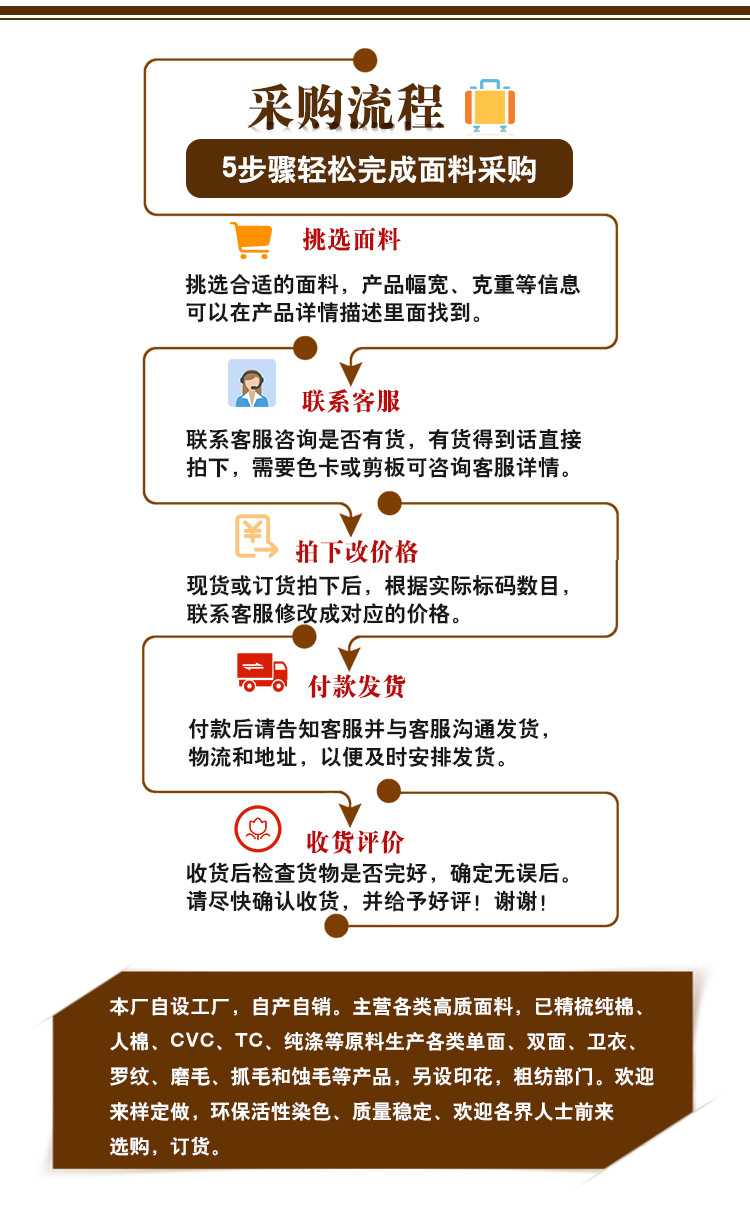 采购流程

5步骤轻松完成面料采购

挑选面料

挑选合适的面料，产品幅宽、克重等信息可以在产品详情描述里面找到。

联系客服

联系客服咨询是否有货，有货得到话直接拍下，需要色卡或剪板可咨询客服详情。

拍下改价格

现货或订货拍下后，根据实际标码数目，联系客服修改成对应的价格。

付款发货

付款后请告知客服并与客服沟通发货，物流和地址，以便及时安排发货。

收货评价

收货后检查货物是否完好，确定无误后。请尽快确认收货，并给予好评！谢谢！

本厂自设工厂，自产自销。主营各类高质面料，已精梳纯棉、人棉、CVC、TC、纯涤等原料生产各类单面、双面、卫衣、罗纹、磨毛、抓毛和蚀毛等产品，另设印花，粗纺部门。欢迎来样定做，环保活性染色、质量稳定、欢迎各界人士前来选购，订货。